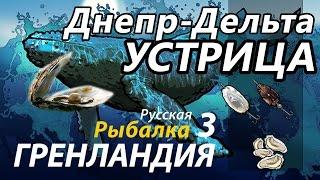 Днепр-Дельта
УСТРИЦА

Русская
Рыбалка 3
ГРЕНЛАНДИЯ